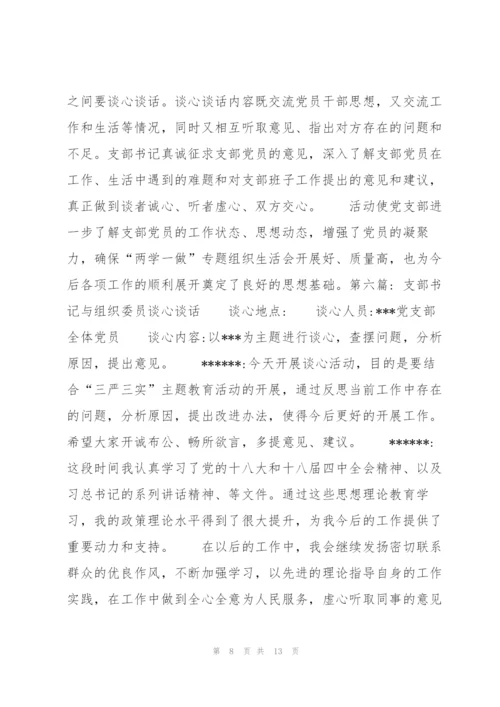 之间要谈心谈话。谈心谈话内容既交流党员干部思想，又交流工作和生活等情况，同时又相互听取意见、指出对方存在的问题和不足。支部书记真诚征求支部党员的意见，深入了解支部党员在工作、生活中遇到的难题和对支部班子工作提出的意见和建议，真正做到谈者诚心、听者虚心、双方交心。　　活动使党支部进一步了解支部党员的工作状态、思想动态，增强了党员的凝聚力，确保“两学一做”专题组织生活会开展好、质量高，也为今后各项工作的顺利展开奠定了良好的思想基础。第六篇：支部书记与组织委员谈心谈话　　谈心地点：　　谈心人员:***党支部全体党员　　谈心内容:以***为主题进行谈心，查摆问题，分析原因，提出意见。　　******:今天开展谈心活动，目的是要结合“三严三实”主题教育活动的开展，通过反思当前工作中存在的问题，分析原因，提出改进办法，使得今后更好的开展工作。希望大家开诚布公、畅所欲言，多提意见、建议。　　******:这段时间我认真学习了党的十八大和十八届四中全会精神、以及习总书记的系列讲话精神、等文件。通过这些思想理论教育学习，我的政策理论水平得到了很大提升，为我今后的工作提供了重要动力和支持。　　在以后的工作中，我会继续发扬密切联系群众的优良作风，不断加强学习，以先进的理论指导自身的工作实践，在工作中做到全心全意为人民服务，虚心听取同事的意见

第 8 页 共 13 页